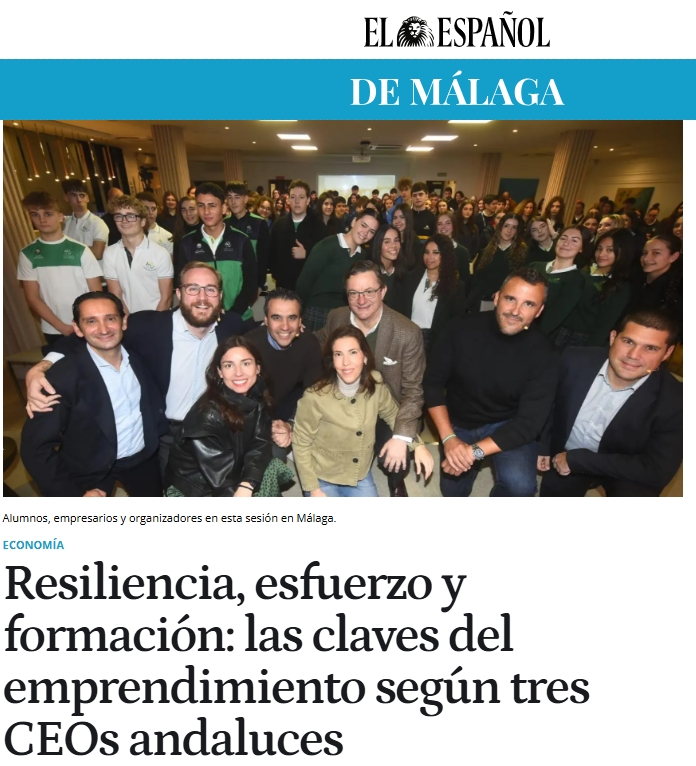 EL ESPAÑOL

DE MÁLAGA

Alumnos, empresarios y organizadores en esta sesión en Málaga.

ECONOMÍA

Resiliencia, esfuerzo y formación: las claves del emprendimiento según tres CEOs andaluces